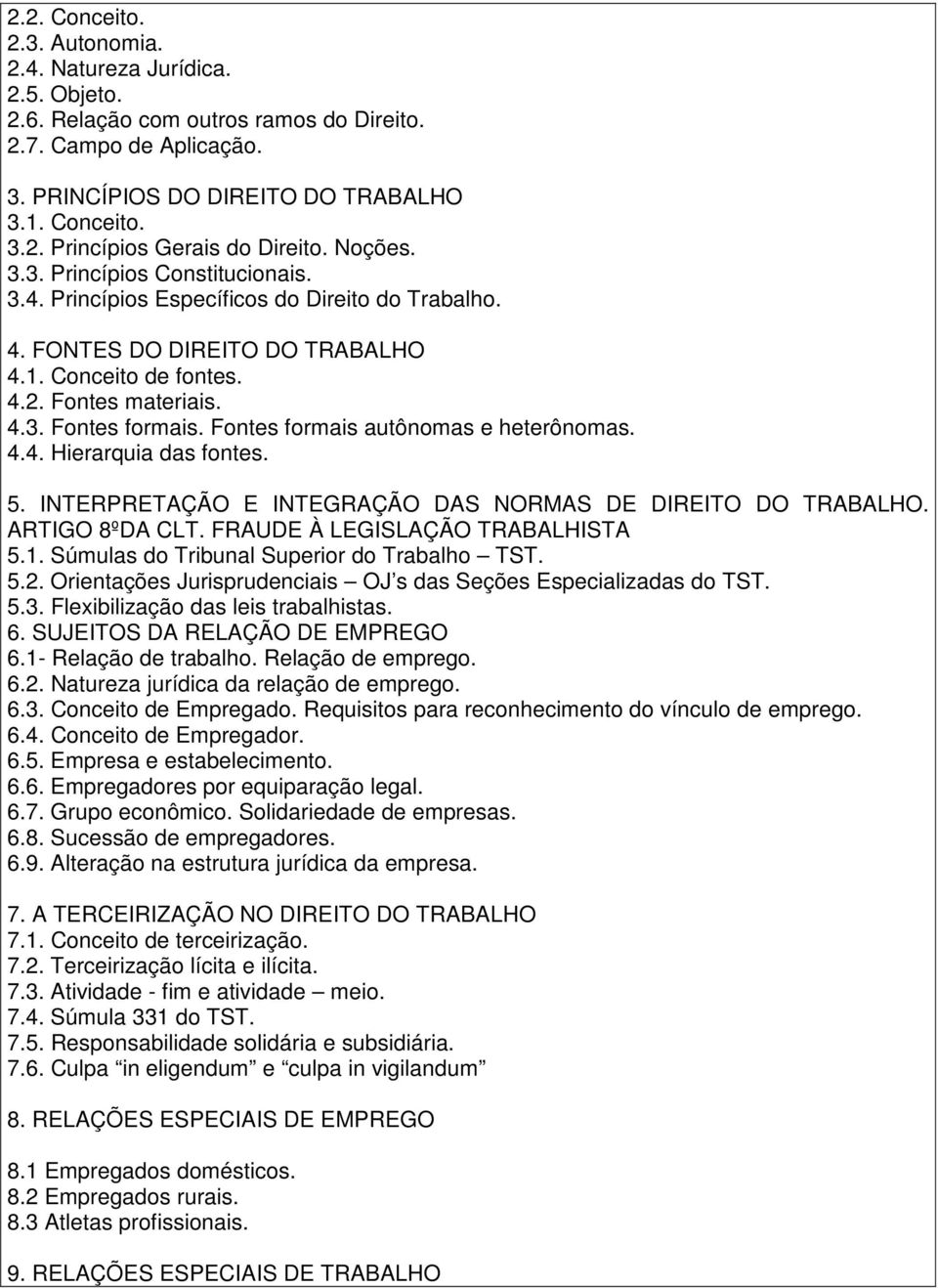 2.2. Conceito.
2.3. Autonomia.
2.4. Natureza Jurídica.
2.5. Objeto.
2.6. Relação com outros ramos do Direito.
2.7. Campo de Aplicação.

3. PRINCÍPIOS DO DIREITO DO TRABALHO
3.1. Conceito.
3.2. Princípios Gerais do Direito. Noções.
3.3. Princípios Constitucionais.
3.4. Princípios Específicos do Direito do Trabalho.

4. FONTES DO DIREITO DO TRABALHO
4.1. Conceito de fontes.
4.2. Fontes materiais.
4.3. Fontes formais. Fontes formais autônomas e heterônomas.
4.4. Hierarquia das fontes.

5. INTERPRETAÇÃO E INTEGRAÇÃO DAS NORMAS DE DIREITO DO TRABALHO. ARTIGO 8ºDA CLT. FRAUDE À LEGISLAÇÃO TRABALHISTA
5.1. Súmulas do Tribunal Superior do Trabalho – TST.
5.2. Orientações Jurisprudenciais – OJ's das Seções Especializadas do TST.
5.3. Flexibilização das leis trabalhistas.
6. SUJEITOS DA RELAÇÃO DE EMPREGO
6.1- Relação de trabalho. Relação de emprego.
6.2. Natureza jurídica da relação de emprego.
6.3. Conceito de Empregado. Requisitos para reconhecimento do vínculo de emprego.
6.4. Conceito de Empregador.
6.5. Empresa e estabelecimento.
6.6. Empregadores por equiparação legal.
6.7. Grupo econômico. Solidariedade de empresas.
6.8. Sucessão de empregadores.
6.9. Alteração na estrutura jurídica da empresa.

7. A TERCEIRIZAÇÃO NO DIREITO DO TRABALHO
7.1. Conceito de terceirização.
7.2. Terceirização lícita e ilícita.
7.3. Atividade - fim e atividade – meio.
7.4. Súmula 331 do TST.
7.5. Responsabilidade solidária e subsidiária.
7.6. Culpa "in eligendum" e "culpa in vigilandum"

8. RELAÇÕES ESPECIAIS DE EMPREGO

8.1 Empregados domésticos.
8.2 Empregados rurais.
8.3 Atletas profissionais.

9. RELAÇÕES ESPECIAIS DE TRABALHO